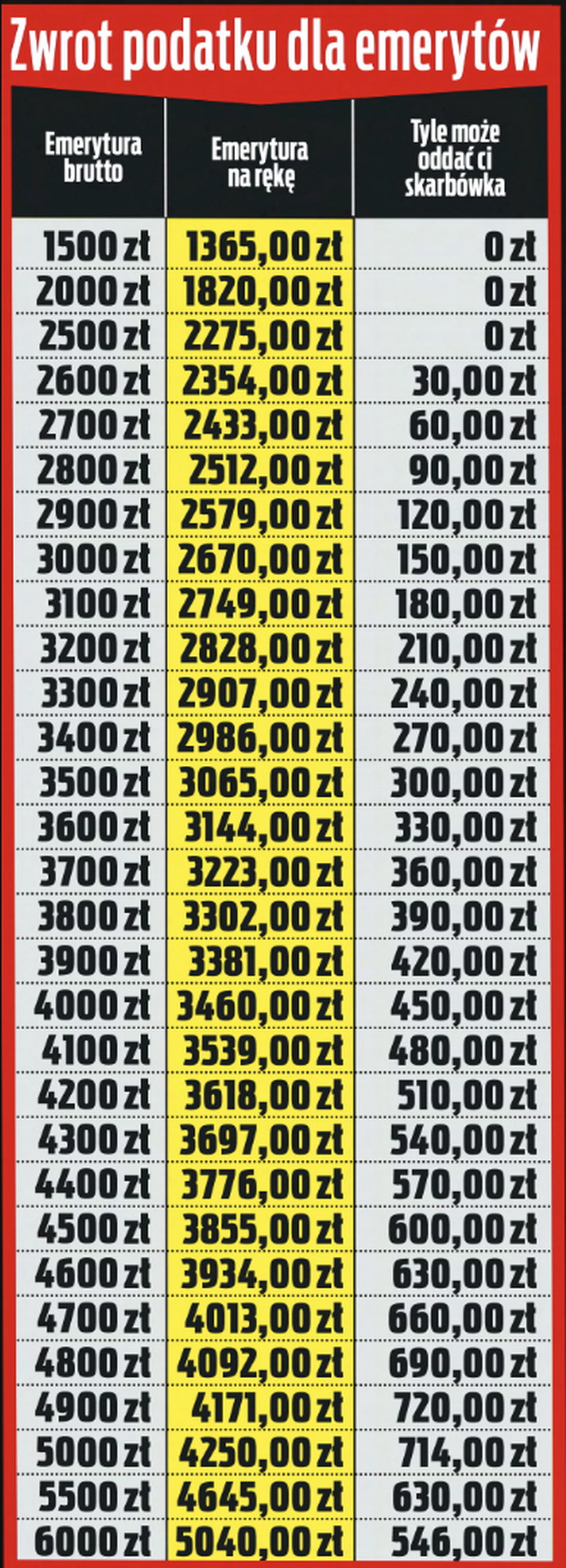 Zwrot podatku dla emerytów

| Emerytura brutto | Emerytura na rękę | Tyle może oddać ci skarbówka |
|---|---|---|
| 1500 zł | 1365,00 zł | 0 zł |
| 2000 zł | 1820,00 zł | 0 zł |
| 2500 zł | 2275,00 zł | 0 zł |
| 2600 zł | 2354,00 zł | 30,00 zł |
| 2700 zł | 2433,00 zł | 60,00 zł |
| 2800 zł | 2512,00 zł | 90,00 zł |
| 2900 zł | 2579,00 zł | 120,00 zł |
| 3000 zł | 2670,00 zł | 150,00 zł |
| 3100 zł | 2749,00 zł | 180,00 zł |
| 3200 zł | 2828,00 zł | 210,00 zł |
| 3300 zł | 2907,00 zł | 240,00 zł |
| 3400 zł | 2986,00 zł | 270,00 zł |
| 3500 zł | 3065,00 zł | 300,00 zł |
| 3600 zł | 3144,00 zł | 330,00 zł |
| 3700 zł | 3223,00 zł | 360,00 zł |
| 3800 zł | 3302,00 zł | 390,00 zł |
| 3900 zł | 3381,00 zł | 420,00 zł |
| 4000 zł | 3460,00 zł | 450,00 zł |
| 4100 zł | 3539,00 zł | 480,00 zł |
| 4200 zł | 3618,00 zł | 510,00 zł |
| 4300 zł | 3697,00 zł | 540,00 zł |
| 4400 zł | 3776,00 zł | 570,00 zł |
| 4500 zł | 3855,00 zł | 600,00 zł |
| 4600 zł | 3934,00 zł | 630,00 zł |
| 4700 zł | 4013,00 zł | 660,00 zł |
| 4800 zł | 4092,00 zł | 690,00 zł |
| 4900 zł | 4171,00 zł | 720,00 zł |
| 5000 zł | 4250,00 zł | 714,00 zł |
| 5500 zł | 4645,00 zł | 630,00 zł |
| 6000 zł | 5040,00 zł | 546,00 zł |